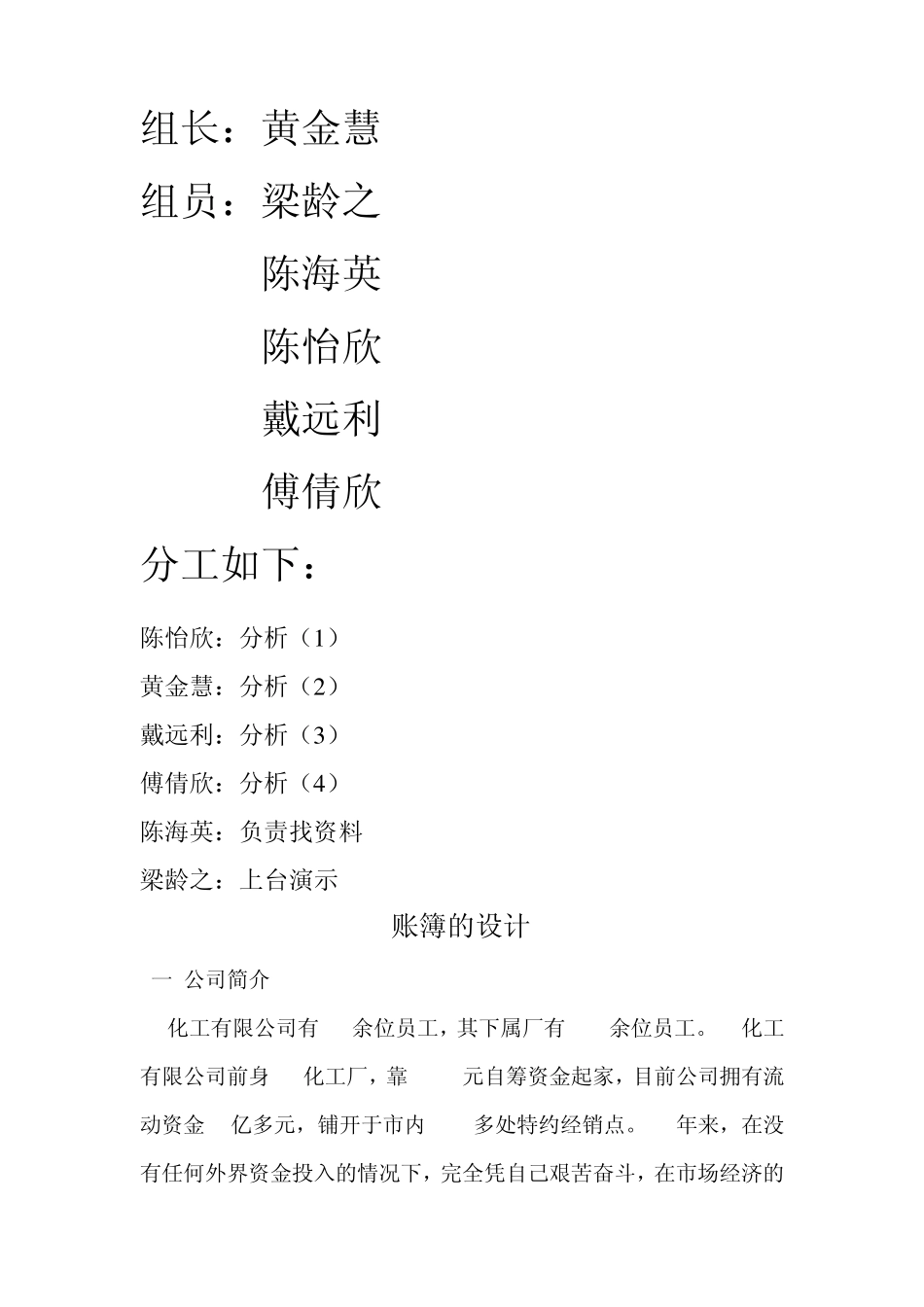 组长：黄金慧

组员：梁龄之

陈海英

陈怡欣

戴远利

傅倩欣

分工如下：

陈怡欣：分析（1）

黄金慧：分析（2）

戴远利：分析（3）

傅倩欣：分析（4）

陈海英：负责找资料

梁龄之：上台演示

账簿的设计

一 公司简介

化工有限公司有 余位员工，其下属厂有 余位员工。 化工有限公司前身 化工厂，靠 元自筹资金起家，目前公司拥有流动资金 亿多元，铺开于市内 多处特约经销点。 年来，在没有任何外界资金投入的情况下，完全凭自己艰苦奋斗，在市场经济的